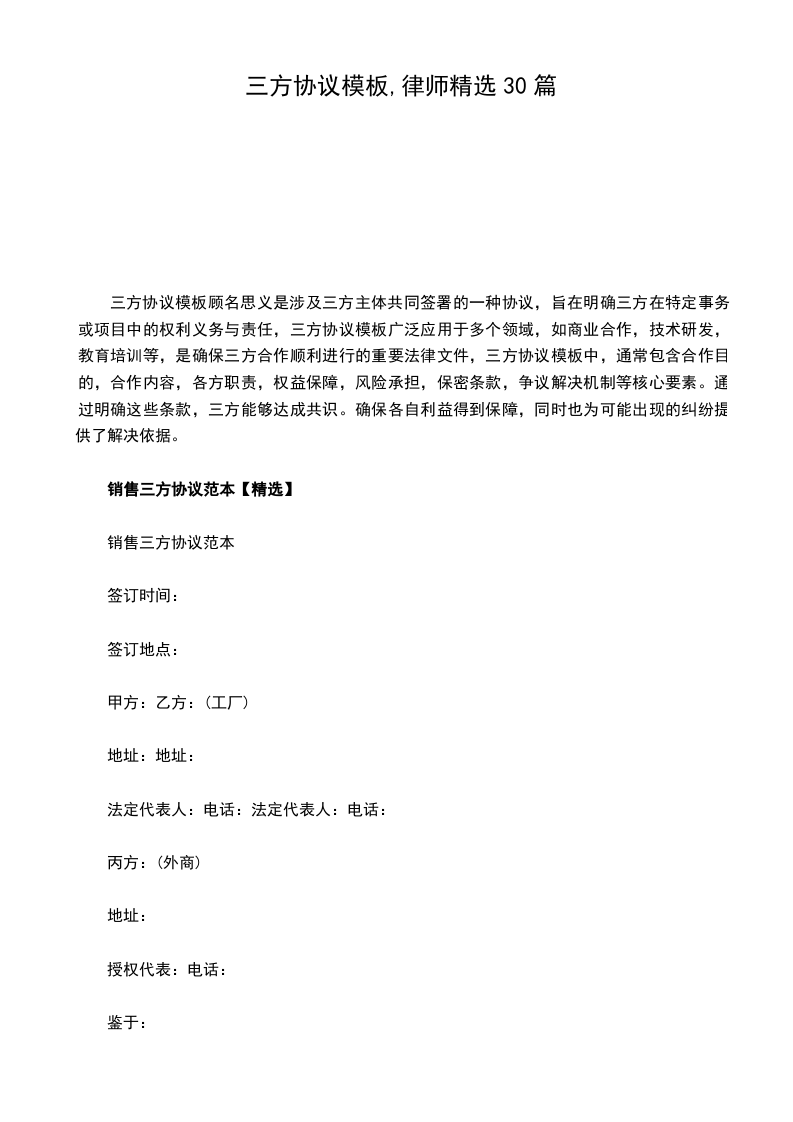 三方协议模板,律师精选30篇

三方协议模板顾名思义是涉及三方主体共同签署的一种协议，旨在明确三方在特定事务或项目中的权利义务与责任，三方协议模板广泛应用于多个领域，如商业合作，技术研发，教育培训等，是确保三方合作顺利进行的重要法律文件，三方协议模板中，通常包含合作目的，合作内容，各方职责，权益保障，风险承担，保密条款，争议解决机制等核心要素。通过明确这些条款，三方能够达成共识。确保各自利益得到保障，同时也为可能出现的纠纷提供了解决依据。

销售三方协议范本【精选】

销售三方协议范本

签订时间：

签订地点：

甲方：乙方：(工厂)

地址：地址：

法定代表人：电话：法定代表人：电话：

丙方：(外商)

地址：

授权代表：电话：

鉴于：